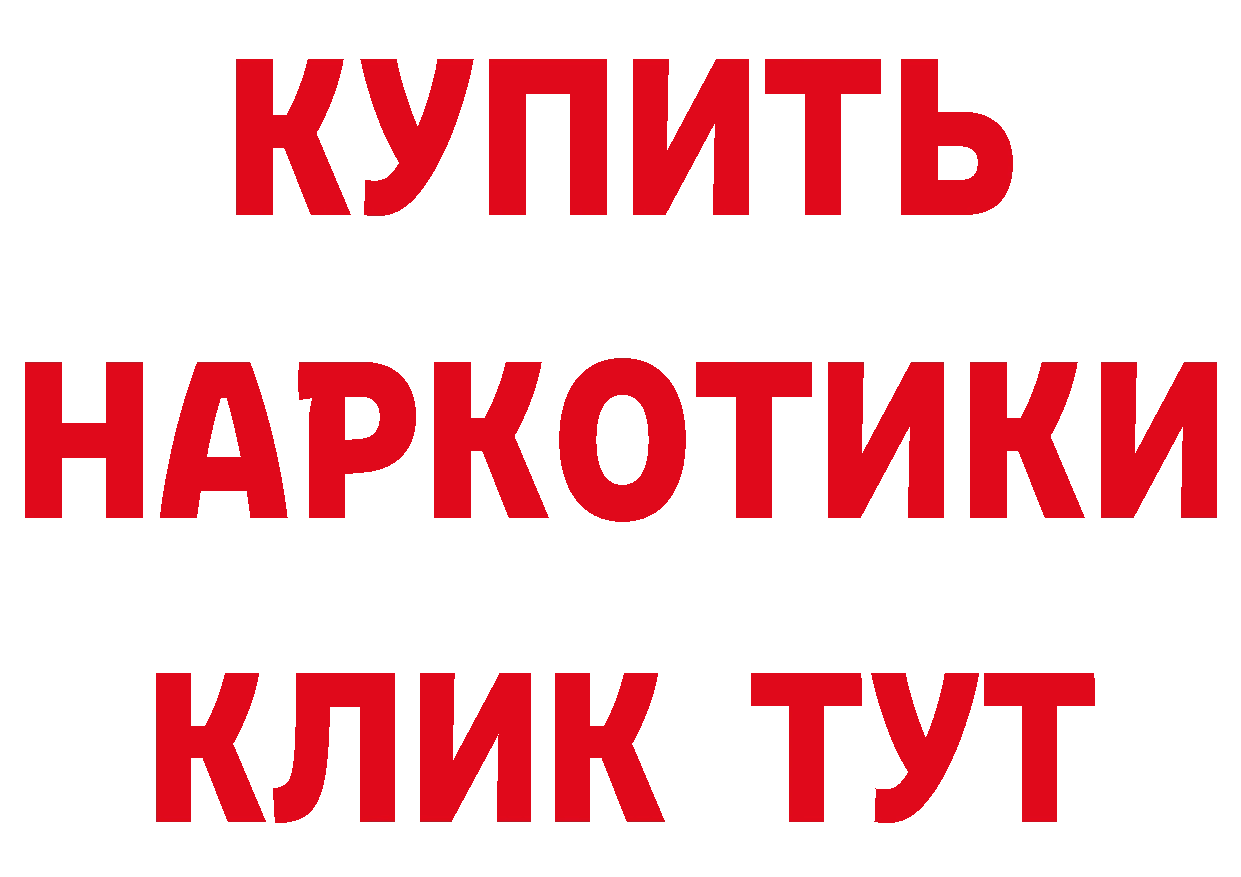 КУПИТЬ
НАРКОТИКИ
КЛИК ТУТ